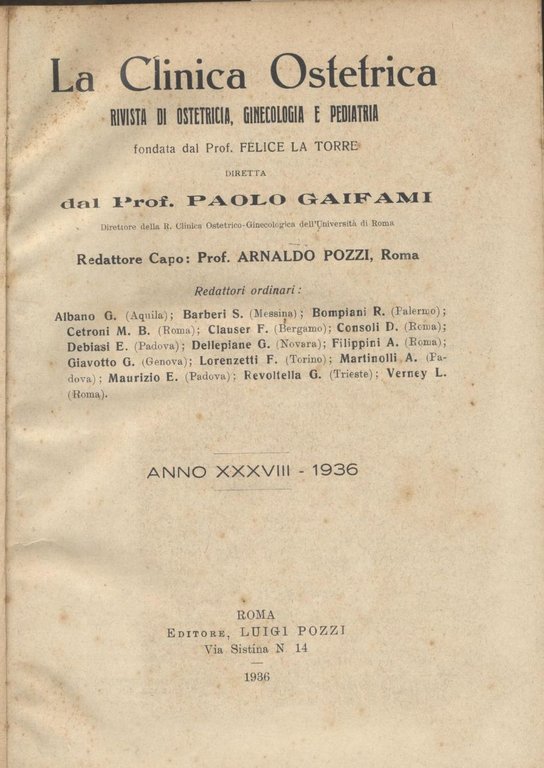 La Clinica Ostetrica

RIVISTA DI OSTETRICIA, GINECOLOGIA E PEDIATRIA

fondata dal Prof. FELICE LA TORRE

DIRETTA

dal Prof. PAOLO GAIFAMI

Direttore della R. Clinica Ostetrico-Ginecologica dell'Università di Roma

Redattore Capo: Prof. ARNALDO POZZI, Roma

Redattori ordinari:

Albano G. (Aquila); Barberi S. (Messina); Bompiani R. (Palermo); Cetroni M. B. (Roma); Clauser F. (Bergamo); Consoli D. (Roma); Debiasi E. (Padova); Dellepiane G. (Novara); Filippini A. (Roma); Giavotto G. (Genova); Lorenzetti F. (Torino); Martinolli A. (Padova); Maurizio E. (Padova); Revoltella G. (Trieste); Verney L. (Roma).

ANNO XXXVIII - 1936

ROMA
EDITORE, LUIGI POZZI
Via Sistina N. 14

1936